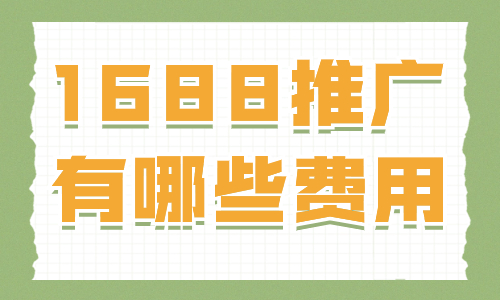 1688推广
有哪些费用